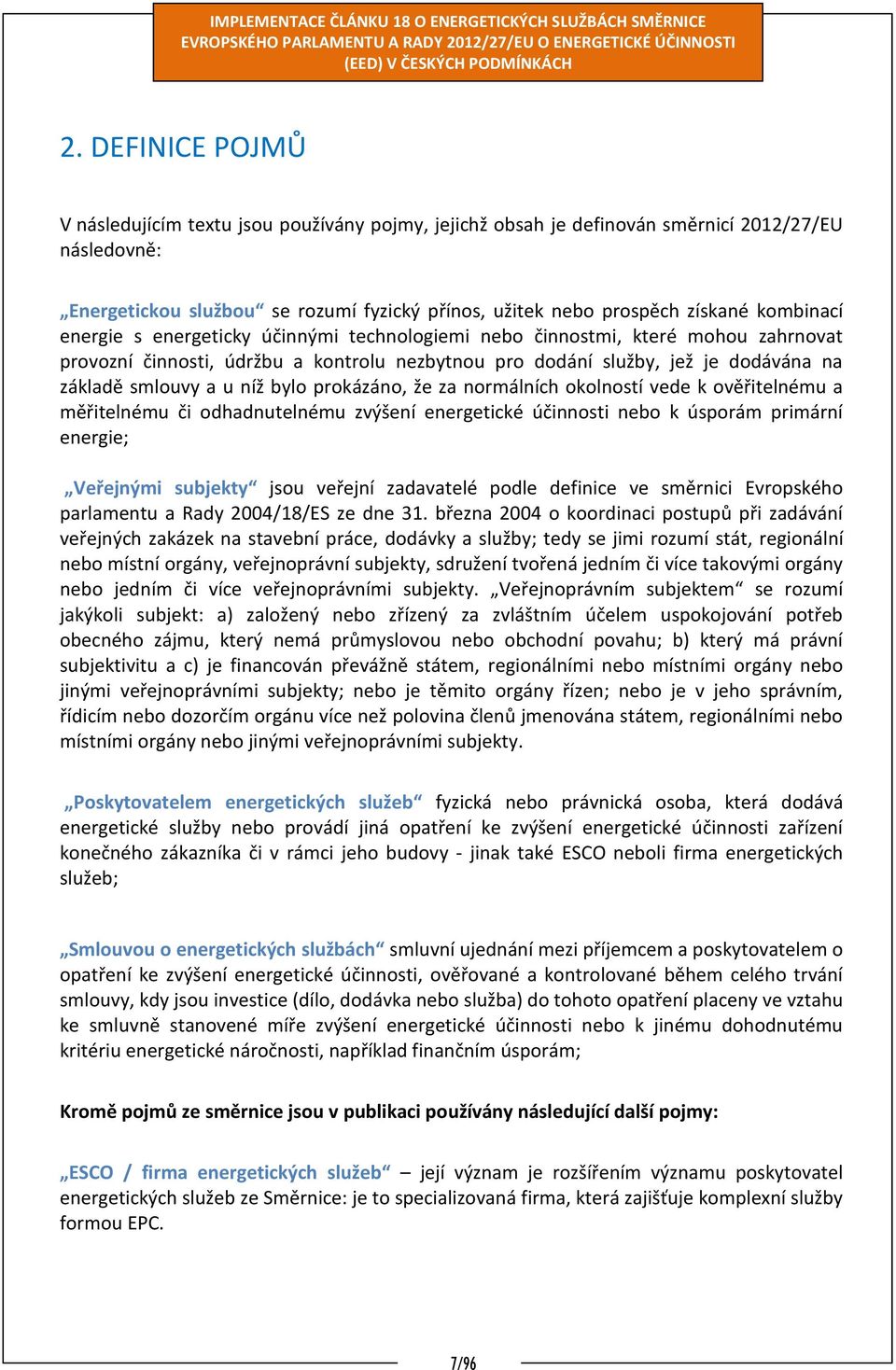 IMPLEMENTACE ČLÁNKU 18 O ENERGETICKÝCH SLUŽBÁCH SMĚRNICE EVROPSKÉHO PARLAMENTU A RADY 2012/27/EU O ENERGETICKÉ ÚČINNOSTI (EED) V ČESKÝCH PODMÍNKÁCH

2. DEFINICE POJMŮ

V následujícím textu jsou používány pojmy, jejichž obsah je definován směrnicí 2012/27/EU následovně:

„Energetickou službou“ se rozumí fyzický přínos, užitek nebo prospěch získané kombinací energie s energeticky účinnými technologiemi nebo činnostmi, které mohou zahrnovat provozní činnosti, údržbu a kontrolu nezbytnou pro dodání služby, jež je dodávána na základě smlouvy a u níž bylo prokázáno, že za normálních okolností vede k ověřitelnému a měřitelnému či odhadnutelnému zvýšení energetické účinnosti nebo k úsporám primární energie;

„Veřejnými subjekty“ jsou veřejní zadavatelé podle definice ve směrnici Evropského parlamentu a Rady 2004/18/ES ze dne 31. března 2004 o koordinaci postupů při zadávání veřejných zakázek na stavební práce, dodávky a služby; tedy se jimi rozumí stát, regionální nebo místní orgány, veřejnoprávní subjekty, sdružení tvořená jedním či více takovými orgány nebo jedním či více veřejnoprávními subjekty. „Veřejnoprávním subjektem“ se rozumí jakýkoli subjekt: a) založený nebo zřízený za zvláštním účelem uspokojování potřeb obecného zájmu, který nemá průmyslovou nebo obchodní povahu; b) který má právní subjektivitu a c) je financován převážně státem, regionálními nebo místními orgány nebo jinými veřejnoprávními subjekty; nebo je těmito orgány řízen; nebo je v jeho správním, řídicím nebo dozorčím orgánu více než polovina členů jmenována státem, regionálními nebo místními orgány nebo jinými veřejnoprávními subjekty.

„Poskytovatelem energetických služeb“ fyzická nebo právnická osoba, která dodává energetické služby nebo provádí jiná opatření ke zvýšení energetické účinnosti zařízení konečného zákazníka či v rámci jeho budovy - jinak také ESCO neboli firma energetických služeb;

„Smlouvou o energetických službách“ smluvní ujednání mezi příjemcem a poskytovatelem o opatření ke zvýšení energetické účinnosti, ověřované a kontrolované během celého trvání smlouvy, kdy jsou investice (dílo, dodávka nebo služba) do tohoto opatření placeny ve vztahu ke smluvně stanovené míře zvýšení energetické účinnosti nebo k jinému dohodnutému kritériu energetické náročnosti, například finančním úsporám;

Kromě pojmů ze směrnice jsou v publikaci používány následující další pojmy:

„ESCO / firma energetických služeb“ – její význam je rozšířením významu poskytovatel energetických služeb ze Směrnice: je to specializovaná firma, která zajišťuje komplexní služby formou EPC.

7/96